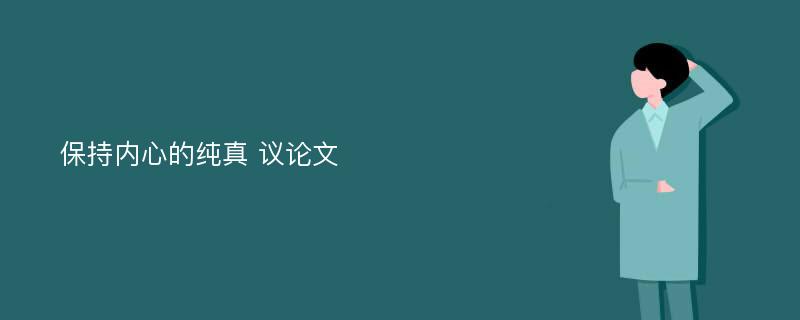 保持内心的纯真 议论文